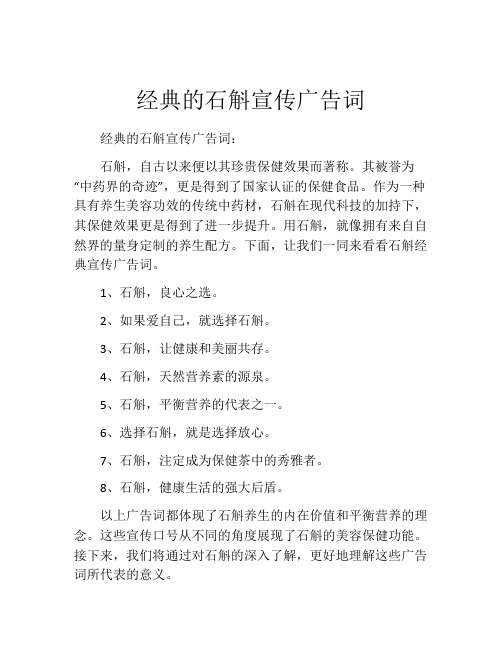 经典的石斛宣传广告词

经典的石斛宣传广告词：

石斛，自古以来便以其珍贵保健效果而著称。其被誉为“中药界的奇迹”，更是得到了国家认证的保健食品。作为一种具有养生美容功效的传统中药材，石斛在现代科技的加持下，其保健效果更是得到了进一步提升。用石斛，就像拥有来自自然界的量身定制的养生配方。下面，让我们一同来看看石斛经典宣传广告词。

1、石斛，良心之选。

2、如果爱自己，就选择石斛。

3、石斛，让健康和美丽共存。

4、石斛，天然营养素的源泉。

5、石斛，平衡营养的代表之一。

6、选择石斛，就是选择放心。

7、石斛，注定成为保健茶中的秀雅者。

8、石斛，健康生活的强大后盾。

以上广告词都体现了石斛养生的内在价值和平衡营养的理念。这些宣传口号从不同的角度展现了石斛的美容保健功能。接下来，我们将通过对石斛的深入了解，更好地理解这些广告词所代表的意义。